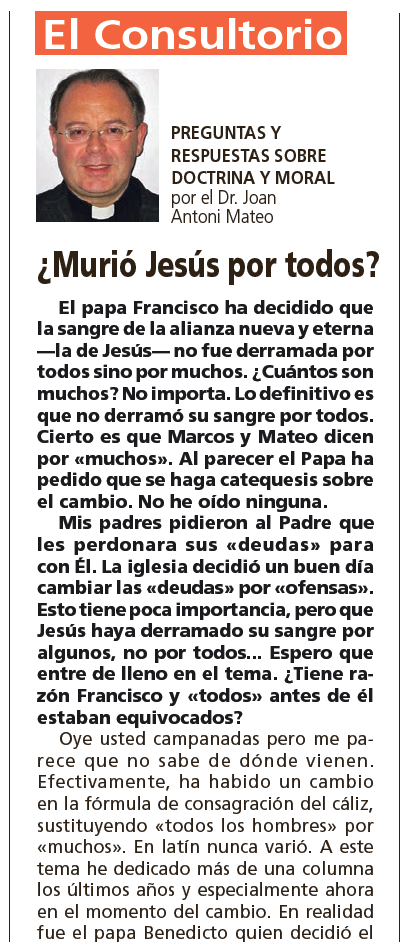 El Consultorio

PREGUNTAS Y RESPUESTAS SOBRE DOCTRINA Y MORAL
por el Dr. Joan Antoni Mateo

¿Murió Jesús por todos?

El papa Francisco ha decidido que la sangre de la alianza nueva y eterna —la de Jesús— no fue derramada por todos sino por muchos. ¿Cuántos son muchos? No importa. Lo definitivo es que no derramó su sangre por todos. Cierto es que Marcos y Mateo dicen por «muchos». Al parecer el Papa ha pedido que se haga catequesis sobre el cambio. No he oído ninguna.

Mis padres pidieron al Padre que les perdonara sus «deudas» para con Él. La iglesia decidió un buen día cambiar las «deudas» por «ofensas». Esto tiene poca importancia, pero que Jesús haya derramado su sangre por algunos, no por todos... Espero que entre de lleno en el tema. ¿Tiene razón Francisco y «todos» antes de él estaban equivocados?

Oye usted campanadas pero me parece que no sabe de dónde vienen. Efectivamente, ha habido un cambio en la fórmula de consagración del cáliz, sustituyendo «todos los hombres» por «muchos». En latín nunca varió. A este tema he dedicado más de una columna los últimos años y especialmente ahora en el momento del cambio. En realidad fue el papa Benedicto quien decidió el